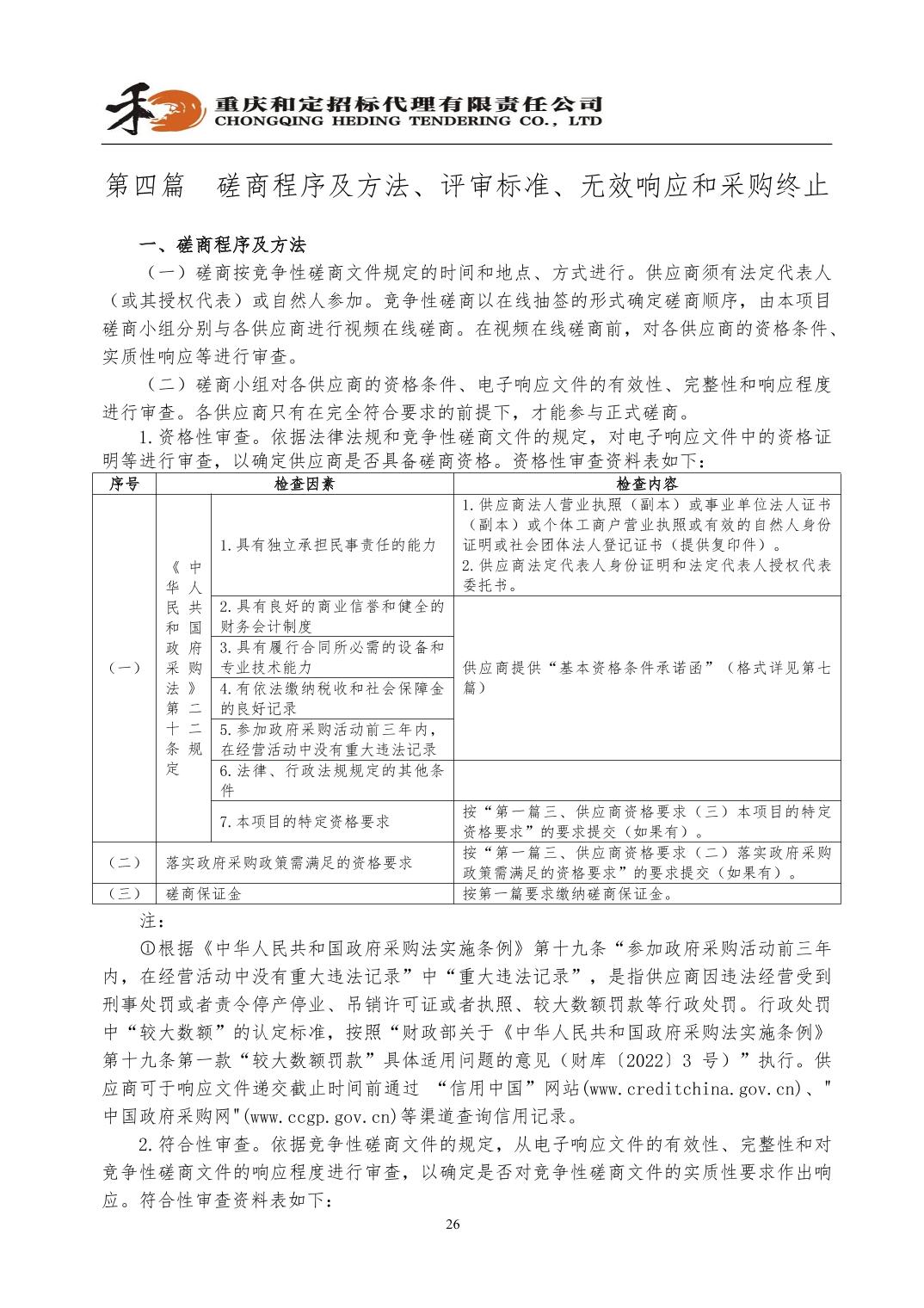 重庆和定招标代理有限责任公司
CHONGQING HEDING TENDERING CO., LTD

第四篇 磋商程序及方法、评审标准、无效响应和采购终止

一、磋商程序及方法

（一）磋商按竞争性磋商文件规定的时间和地点、方式进行。供应商须有法定代表人（或其授权代表）或自然人参加。竞争性磋商以在线抽签的形式确定磋商顺序，由本项目磋商小组分别与各供应商进行视频在线磋商。在视频在线磋商前，对各供应商的资格条件、实质性响应等进行审查。

（二）磋商小组对各供应商的资格条件、电子响应文件的有效性、完整性和响应程度进行审查。各供应商只有在完全符合要求的前提下，才能参与正式磋商。

1.资格性审查。依据法律法规和竞争性磋商文件的规定，对电子响应文件中的资格证明等进行审查，以确定供应商是否具备磋商资格。资格性审查资料表如下：

| 序号 | 检查因素 | | 检查内容 |
|---|---|---|---|
| （一） | 《中华人民共和国政府采购法》第二十二条规定 | 1.具有独立承担民事责任的能力 | 1.供应商法人营业执照（副本）或事业单位法人证书（副本）或个体工商户营业执照或有效的自然人身份证明或社会团体法人登记证书（提供复印件）。 2.供应商法定代表人身份证明和法定代表人授权代表委托书。 |
| | | 2.具有良好的商业信誉和健全的财务会计制度 | 供应商提供“基本资格条件承诺函”（格式详见第七篇） |
| | | 3.具有履行合同所必需的设备和专业技术能力 | |
| | | 4.有依法缴纳税收和社会保障金的良好记录 | |
| | | 5.参加政府采购活动前三年内，在经营活动中没有重大违法记录 | |
| | | 6.法律、行政法规规定的其他条件 | |
| | | 7.本项目的特定资格要求 | 按“第一篇三、供应商资格要求（三）本项目的特定资格要求”的要求提交（如果有）。 |
| （二） | 落实政府采购政策需满足的资格要求 | | 按“第一篇三、供应商资格要求（二）落实政府采购政策需满足的资格要求”的要求提交（如果有）。 |
| （三） | 磋商保证金 | | 按第一篇要求缴纳磋商保证金。 |

注：

①根据《中华人民共和国政府采购法实施条例》第十九条“参加政府采购活动前三年内，在经营活动中没有重大违法记录”中“重大违法记录”，是指供应商因违法经营受到刑事处罚或者责令停产停业、吊销许可证或者执照、较大数额罚款等行政处罚。行政处罚中“较大数额”的认定标准，按照“财政部关于《中华人民共和国政府采购法实施条例》第十九条第一款“较大数额罚款”具体适用问题的意见（财库〔2022〕3 号）”执行。供应商可于响应文件递交截止时间前通过 “信用中国”网站(www.creditchina.gov.cn)、"中国政府采购网"(www.ccgp.gov.cn)等渠道查询信用记录。

2.符合性审查。依据竞争性磋商文件的规定，从电子响应文件的有效性、完整性和对竞争性磋商文件的响应程度进行审查，以确定是否对竞争性磋商文件的实质性要求作出响应。符合性审查资料表如下：

26